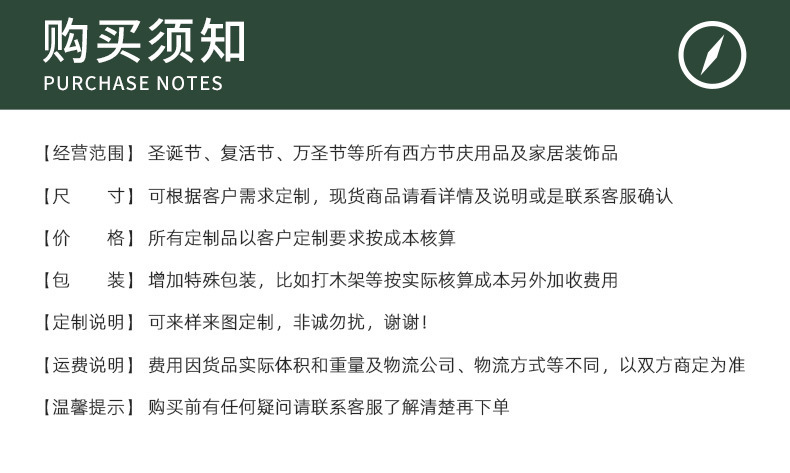 购买须知
PURCHASE NOTES

【经营范围】圣诞节、复活节、万圣节等所有西方节庆用品及家居装饰品

【尺　　寸】可根据客户需求定制，现货商品请看详情及说明或是联系客服确认

【价　　格】所有定制品以客户定制要求按成本核算

【包　　装】增加特殊包装，比如打木架等按实际核算成本另外加收费用

【定制说明】可来样来图定制，非诚勿扰，谢谢！

【运费说明】费用因货品实际体积和重量及物流公司、物流方式等不同，以双方商定为准

【温馨提示】购买前有任何疑问请联系客服了解清楚再下单